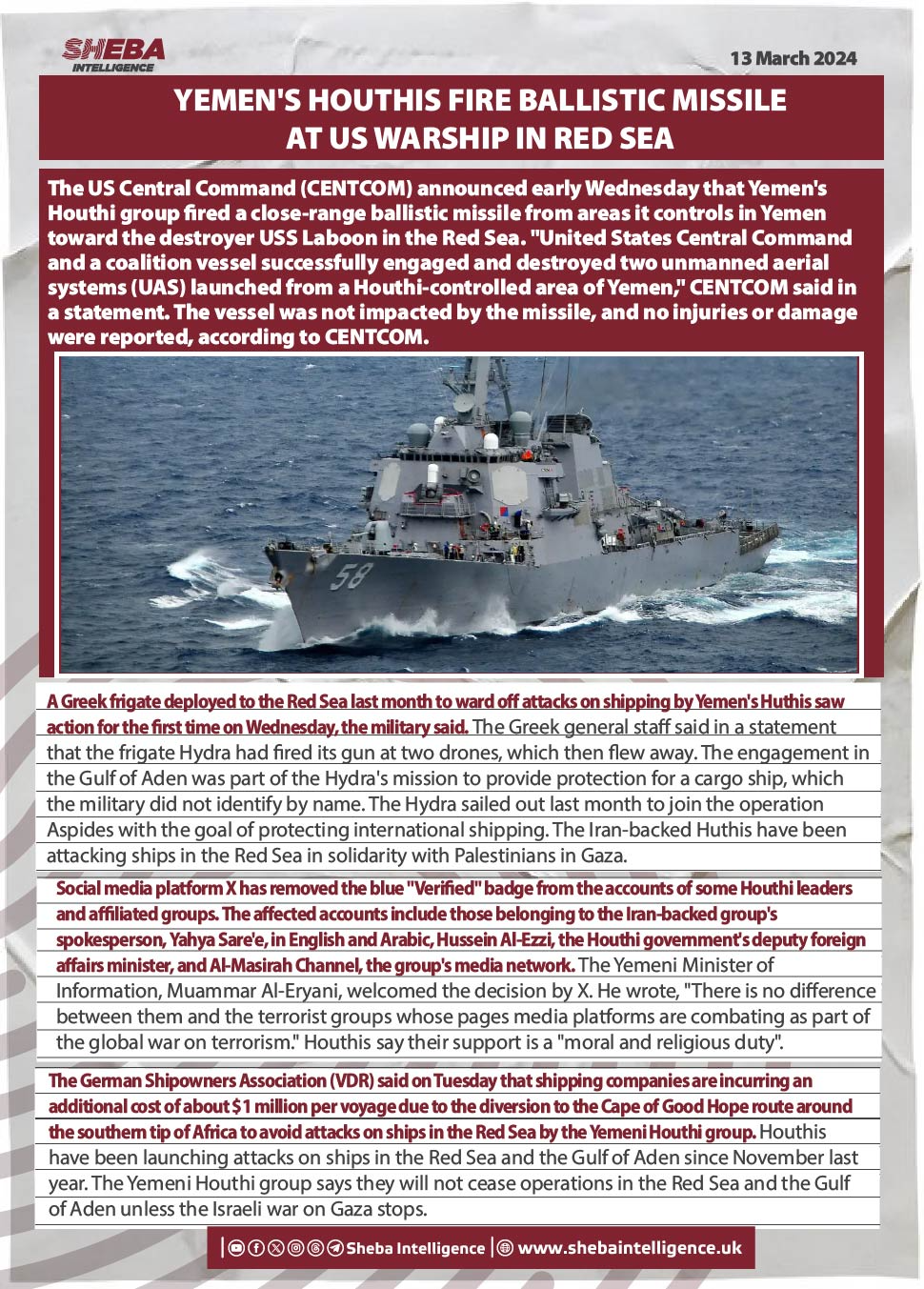 SHEBA
INTELLIGENCE

13 March 2024

YEMEN'S HOUTHIS FIRE BALLISTIC MISSILE AT US WARSHIP IN RED SEA

The US Central Command (CENTCOM) announced early Wednesday that Yemen's Houthi group fired a close-range ballistic missile from areas it controls in Yemen toward the destroyer USS Laboon in the Red Sea. "United States Central Command and a coalition vessel successfully engaged and destroyed two unmanned aerial systems (UAS) launched from a Houthi-controlled area of Yemen," CENTCOM said in a statement. The vessel was not impacted by the missile, and no injuries or damage were reported, according to CENTCOM.

58

A Greek frigate deployed to the Red Sea last month to ward off attacks on shipping by Yemen's Huthis saw action for the first time on Wednesday, the military said. The Greek general staff said in a statement that the frigate Hydra had fired its gun at two drones, which then flew away. The engagement in the Gulf of Aden was part of the Hydra's mission to provide protection for a cargo ship, which the military did not identify by name. The Hydra sailed out last month to join the operation Aspides with the goal of protecting international shipping. The Iran-backed Huthis have been attacking ships in the Red Sea in solidarity with Palestinians in Gaza.

Social media platform X has removed the blue "Verified" badge from the accounts of some Houthi leaders and affiliated groups. The affected accounts include those belonging to the Iran-backed group's spokesperson, Yahya Sare'e, in English and Arabic, Hussein Al-Ezzi, the Houthi government's deputy foreign affairs minister, and Al-Masirah Channel, the group's media network. The Yemeni Minister of Information, Muammar Al-Eryani, welcomed the decision by X. He wrote, "There is no difference between them and the terrorist groups whose pages media platforms are combating as part of the global war on terrorism." Houthis say their support is a "moral and religious duty".

The German Shipowners Association (VDR) said on Tuesday that shipping companies are incurring an additional cost of about $1 million per voyage due to the diversion to the Cape of Good Hope route around the southern tip of Africa to avoid attacks on ships in the Red Sea by the Yemeni Houthi group. Houthis have been launching attacks on ships in the Red Sea and the Gulf of Aden since November last year. The Yemeni Houthi group says they will not cease operations in the Red Sea and the Gulf of Aden unless the Israeli war on Gaza stops.

Sheba Intelligence | www.shebaintelligence.uk